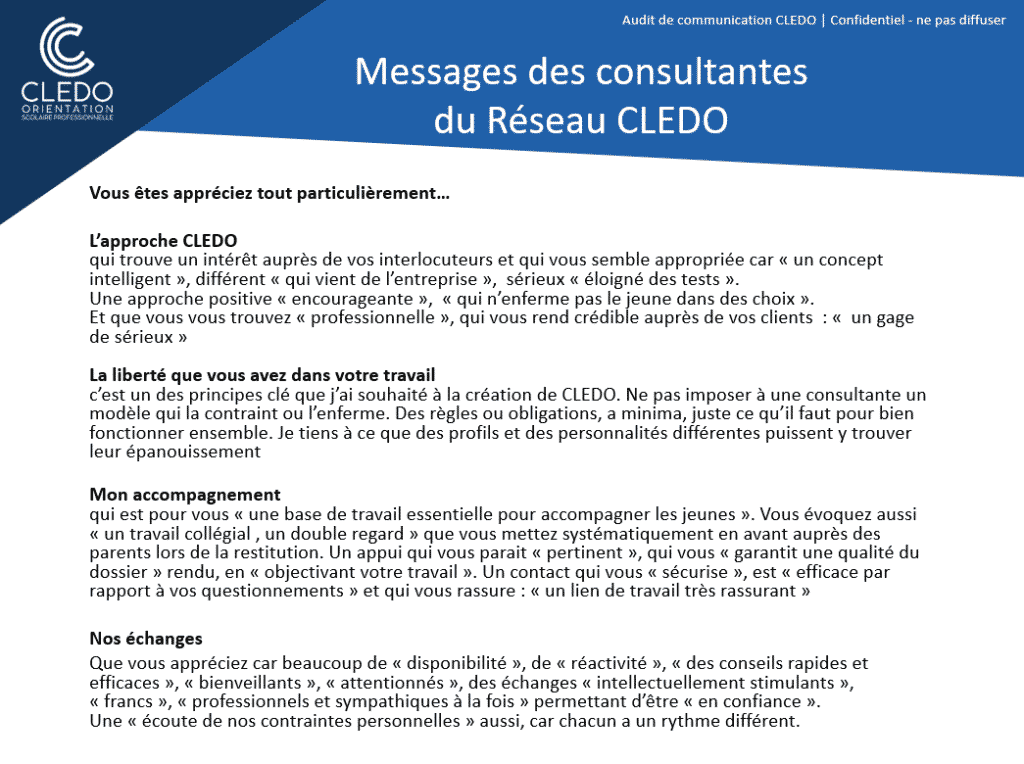 CLEDO
ORIENTATION
SCOLAIRE PROFESSIONNELLE

Audit de communication CLEDO | Confidentiel - ne pas diffuser

Messages des consultantes du Réseau CLEDO

Vous êtes appréciez tout particulièrement…

L'approche CLEDO
qui trouve un intérêt auprès de vos interlocuteurs et qui vous semble appropriée car « un concept intelligent », différent « qui vient de l'entreprise », sérieux « éloigné des tests ».
Une approche positive « encourageante », « qui n'enferme pas le jeune dans des choix ».
Et que vous vous trouvez « professionnelle », qui vous rend crédible auprès de vos clients : « un gage de sérieux »

La liberté que vous avez dans votre travail
c'est un des principes clé que j'ai souhaité à la création de CLEDO. Ne pas imposer à une consultante un modèle qui la contraint ou l'enferme. Des règles ou obligations, a minima, juste ce qu'il faut pour bien fonctionner ensemble. Je tiens à ce que des profils et des personnalités différentes puissent y trouver leur épanouissement

Mon accompagnement
qui est pour vous « une base de travail essentielle pour accompagner les jeunes ». Vous évoquez aussi « un travail collégial , un double regard » que vous mettez systématiquement en avant auprès des parents lors de la restitution. Un appui qui vous parait « pertinent », qui vous « garantit une qualité du dossier » rendu, en « objectivant votre travail ». Un contact qui vous « sécurise », est « efficace par rapport à vos questionnements » et qui vous rassure : « un lien de travail très rassurant »

Nos échanges
Que vous appréciez car beaucoup de « disponibilité », de « réactivité », « des conseils rapides et efficaces », « bienveillants », « attentionnés », des échanges « intellectuellement stimulants », « francs », « professionnels et sympathiques à la fois » permettant d'être « en confiance ».
Une « écoute de nos contraintes personnelles » aussi, car chacun a un rythme différent.